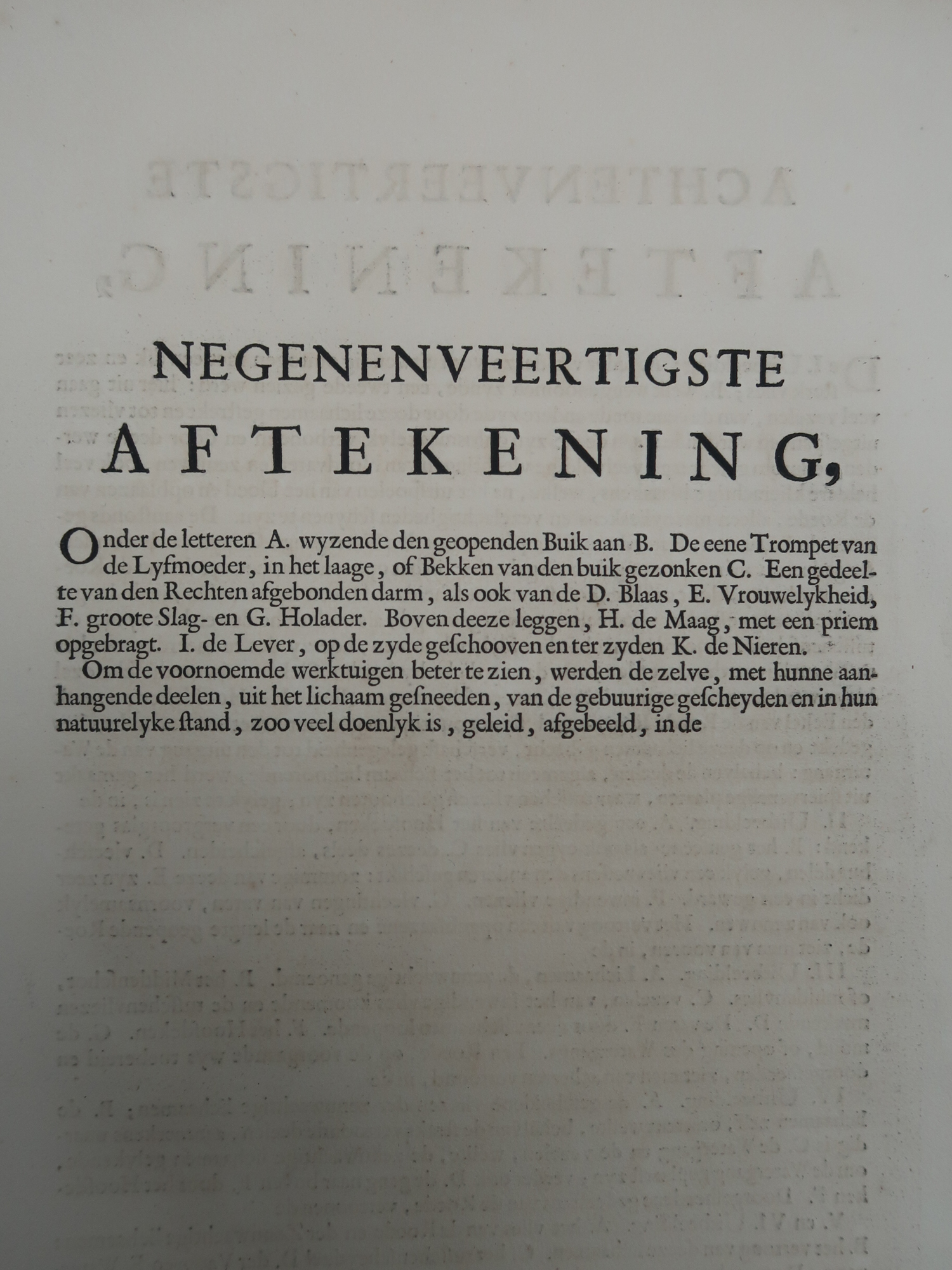 NEGENENVEERTIGSTE

AFTEKENING,

Onder de letteren A. wyzende den geopenden Buik aan B. De eene Trompet van de Lyfmoeder, in het laage, of Bekken van den buik gezonken C. Een gedeelte van den Rechten afgebonden darm, als ook van de D. Blaas, E. Vrouwelykheid, F. groote Slag- en G. Holader. Boven deeze leggen, H. de Maag, met een priem opgebragt. I. de Lever, op de zyde geschooven en ter zyden K. de Nieren.

Om de voornoemde werktuigen beter te zien, werden de zelve, met hunne aanhangende deelen, uit het lichaam gesneeden, van de gebuurige gescheyden en in hun natuurelyke stand, zoo veel doenlyk is, geleid, afgebeeld, in de